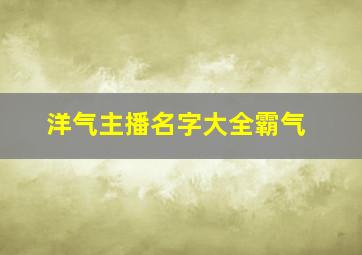 洋气主播名字大全霸气